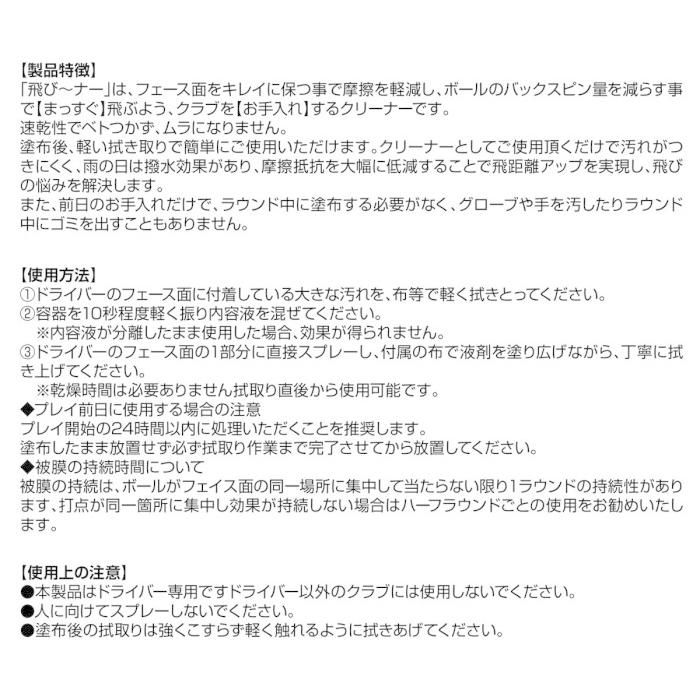 【製品特徴】
「飛び～ナー」は、フェース面をキレイに保つ事で摩擦を軽減し、ボールのバックスピン量を減らす事で【まっすぐ】飛ぶよう、クラブを【お手入れ】するクリーナーです。
速乾性でベトつかず、ムラになりません。
塗布後、軽い拭き取りで簡単にご使用いただけます。クリーナーとしてご使用頂くだけで汚れがつきにくく、雨の日は撥水効果があり、摩擦抵抗を大幅に低減することで飛距離アップを実現し、飛びの悩みを解決します。
また、前日のお手入れだけで、ラウンド中に塗布する必要がなく、グローブや手を汚したりラウンド中にゴミを出すこともありません。

【使用方法】
①ドライバーのフェース面に付着している大きな汚れを、布等で軽く拭きとってください。
②容器を10秒程度軽く振り内容液を混ぜてください。
※内容液が分離したまま使用した場合、効果が得られません。
③ドライバーのフェース面の1部分に直接スプレーし、付属の布で液剤を塗り広げながら、丁寧に拭き上げてください。
※乾燥時間は必要ありません拭取り直後から使用可能です。
◆プレイ前日に使用する場合の注意
プレイ開始の24時間以内に処理いただくことを推奨します。
塗布したまま放置せず必ず拭取り作業まで完了させてから放置してください。
◆被膜の持続時間について
被膜の持続は、ボールがフェイス面の同一場所に集中して当たらない限り1ラウンドの持続性があります、打点が同一箇所に集中し効果が持続しない場合はハーフラウンドごとの使用をお勧めいたします。

【使用上の注意】
●本製品はドライバー専用ですドライバー以外のクラブには使用しないでください。
●人に向けてスプレーしないでください。
●塗布後の拭取りは強くこすらず軽く触れるように拭きあげてください。